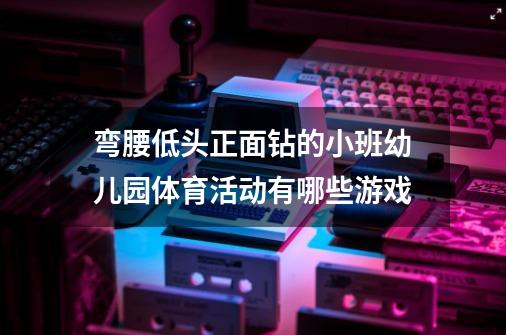 弯腰低头正面钻的小班幼儿园体育活动有哪些游戏